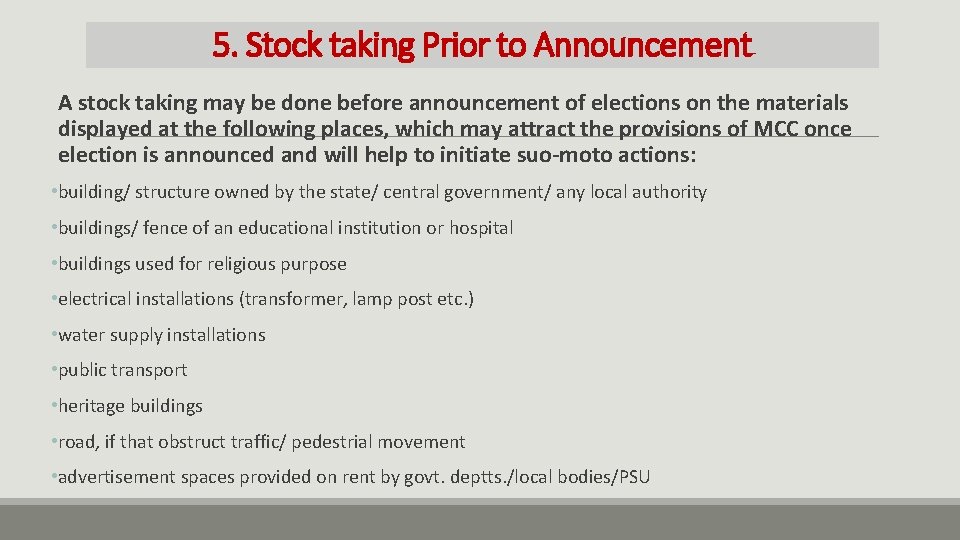 5. Stock taking Prior to Announcement

A stock taking may be done before announcement of elections on the materials displayed at the following places, which may attract the provisions of MCC once election is announced and will help to initiate suo-moto actions:

• building/ structure owned by the state/ central government/ any local authority
• buildings/ fence of an educational institution or hospital
• buildings used for religious purpose
• electrical installations (transformer, lamp post etc.)
• water supply installations
• public transport
• heritage buildings
• road, if that obstruct traffic/ pedestrial movement
• advertisement spaces provided on rent by govt. deptts./local bodies/PSU